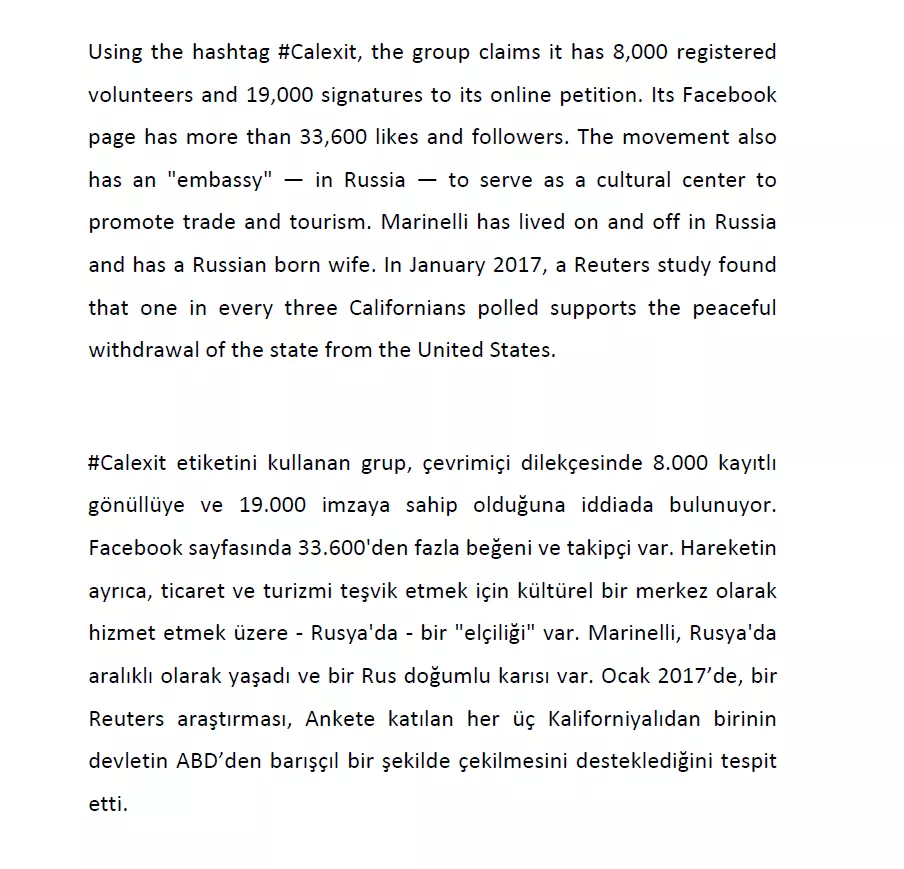 Using the hashtag #Calexit, the group claims it has 8,000 registered volunteers and 19,000 signatures to its online petition. Its Facebook page has more than 33,600 likes and followers. The movement also has an "embassy" — in Russia — to serve as a cultural center to promote trade and tourism. Marinelli has lived on and off in Russia and has a Russian born wife. In January 2017, a Reuters study found that one in every three Californians polled supports the peaceful withdrawal of the state from the United States.

#Calexit etiketini kullanan grup, çevrimiçi dilekçesinde 8.000 kayıtlı gönüllüye ve 19.000 imzaya sahip olduğuna iddiada bulunuyor. Facebook sayfasında 33.600'den fazla beğeni ve takipçi var. Hareketin ayrıca, ticaret ve turizmi teşvik etmek için kültürel bir merkez olarak hizmet etmek üzere - Rusya'da - bir "elçiliği" var. Marinelli, Rusya'da aralıklı olarak yaşadı ve bir Rus doğumlu karısı var. Ocak 2017’de, bir Reuters araştırması, Ankete katılan her üç Kaliforniyalıdan birinin devletin ABD’den barışçıl bir şekilde çekilmesini desteklediğini tespit etti.